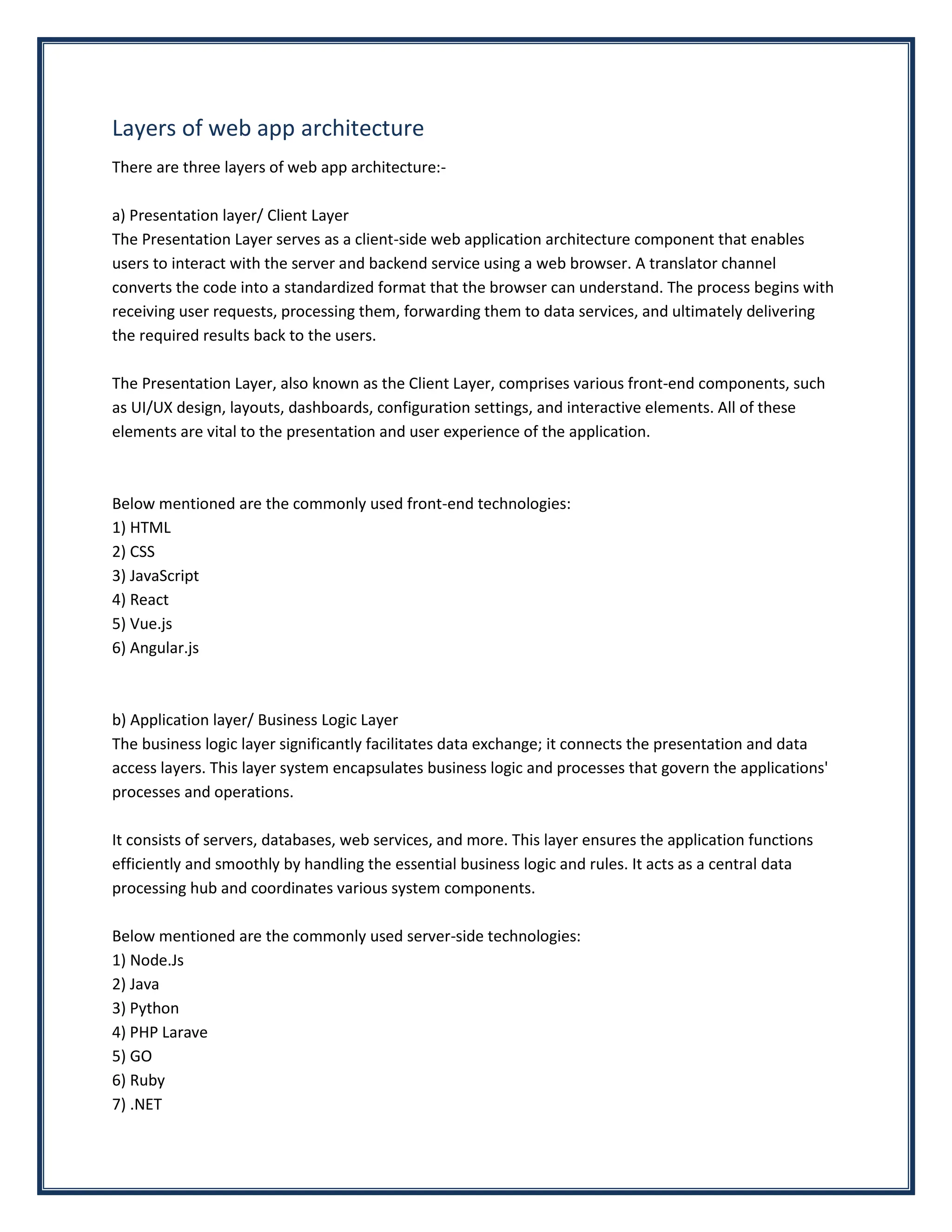 Layers of web app architecture

There are three layers of web app architecture:-

a) Presentation layer/ Client Layer
The Presentation Layer serves as a client-side web application architecture component that enables users to interact with the server and backend service using a web browser. A translator channel converts the code into a standardized format that the browser can understand. The process begins with receiving user requests, processing them, forwarding them to data services, and ultimately delivering the required results back to the users.

The Presentation Layer, also known as the Client Layer, comprises various front-end components, such as UI/UX design, layouts, dashboards, configuration settings, and interactive elements. All of these elements are vital to the presentation and user experience of the application.

Below mentioned are the commonly used front-end technologies:
1) HTML
2) CSS
3) JavaScript
4) React
5) Vue.js
6) Angular.js

b) Application layer/ Business Logic Layer
The business logic layer significantly facilitates data exchange; it connects the presentation and data access layers. This layer system encapsulates business logic and processes that govern the applications' processes and operations.

It consists of servers, databases, web services, and more. This layer ensures the application functions efficiently and smoothly by handling the essential business logic and rules. It acts as a central data processing hub and coordinates various system components.

Below mentioned are the commonly used server-side technologies:
1) Node.Js
2) Java
3) Python
4) PHP Larave
5) GO
6) Ruby
7) .NET